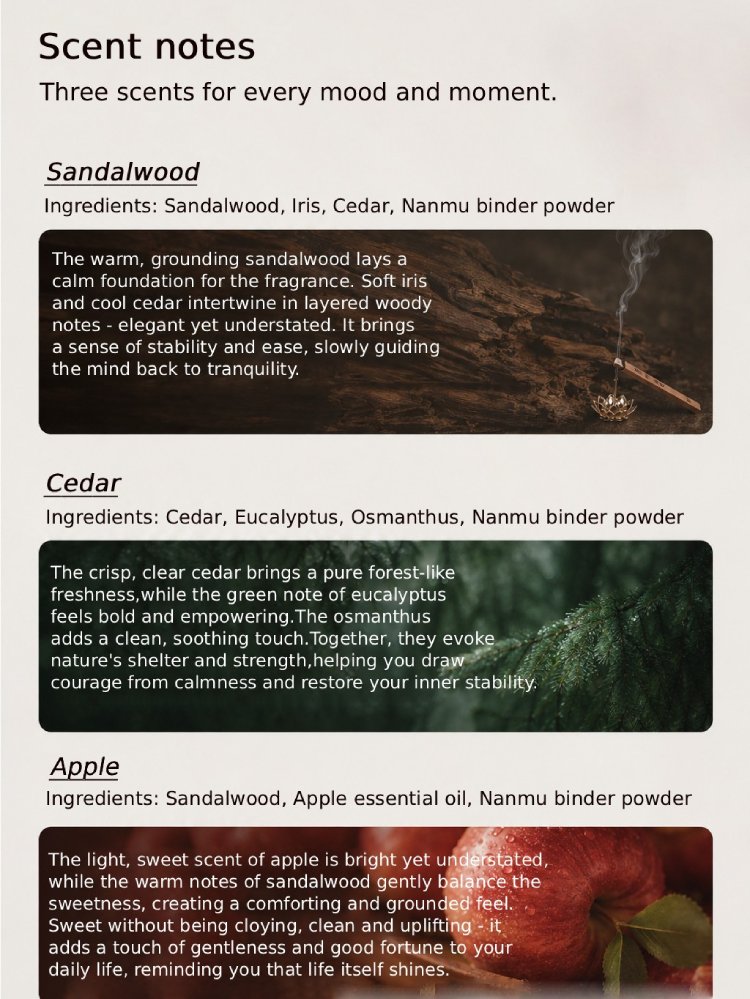 Scent notes

Three scents for every mood and moment.

Sandalwood

Ingredients: Sandalwood, Iris, Cedar, Nanmu binder powder

The warm, grounding sandalwood lays a calm foundation for the fragrance. Soft iris and cool cedar intertwine in layered woody notes - elegant yet understated. It brings a sense of stability and ease, slowly guiding the mind back to tranquility.

Cedar

Ingredients: Cedar, Eucalyptus, Osmanthus, Nanmu binder powder

The crisp, clear cedar brings a pure forest-like freshness,while the green note of eucalyptus feels bold and empowering.The osmanthus adds a clean, soothing touch.Together, they evoke nature's shelter and strength,helping you draw courage from calmness and restore your inner stability.

Apple

Ingredients: Sandalwood, Apple essential oil, Nanmu binder powder

The light, sweet scent of apple is bright yet understated, while the warm notes of sandalwood gently balance the sweetness, creating a comforting and grounded feel. Sweet without being cloying, clean and uplifting - it adds a touch of gentleness and good fortune to your daily life, reminding you that life itself shines.